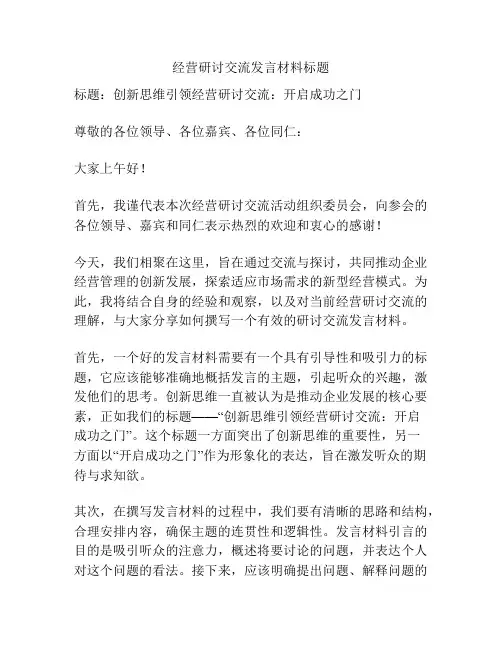 经营研讨交流发言材料标题

标题：创新思维引领经营研讨交流：开启成功之门

尊敬的各位领导、各位嘉宾、各位同仁：

大家上午好！

首先，我谨代表本次经营研讨交流活动组织委员会，向参会的各位领导、嘉宾和同仁表示热烈的欢迎和衷心的感谢！

今天，我们相聚在这里，旨在通过交流与探讨，共同推动企业经营管理的创新发展，探索适应市场需求的新型经营模式。为此，我将结合自身的经验和观察，以及对当前经营研讨交流的理解，与大家分享如何撰写一个有效的研讨交流发言材料。

首先，一个好的发言材料需要有一个具有引导性和吸引力的标题，它应该能够准确地概括发言的主题，引起听众的兴趣，激发他们的思考。创新思维一直被认为是推动企业发展的核心要素，正如我们的标题——“创新思维引领经营研讨交流：开启成功之门”。这个标题一方面突出了创新思维的重要性，另一方面以“开启成功之门”作为形象化的表达，旨在激发听众的期待与求知欲。

其次，在撰写发言材料的过程中，我们要有清晰的思路和结构，合理安排内容，确保主题的连贯性和逻辑性。发言材料引言的目的是吸引听众的注意力，概述将要讨论的问题，并表达个人对这个问题的看法。接下来，应该明确提出问题、解释问题的